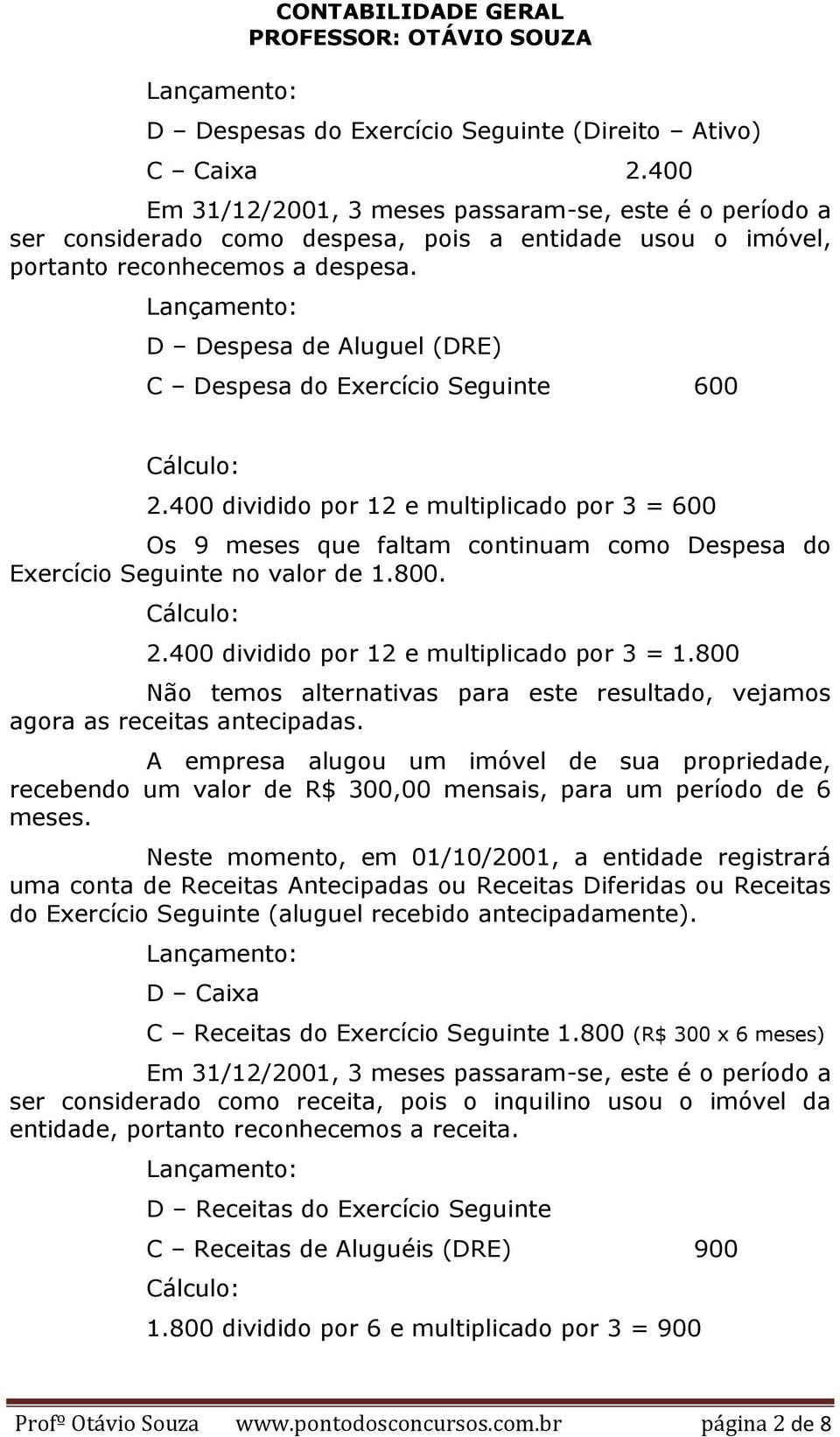 CONTABILIDADE GERAL
PROFESSOR: OTÁVIO SOUZA

Lançamento:

D – Despesas do Exercício Seguinte (Direito – Ativo)

C – Caixa 2.400

Em 31/12/2001, 3 meses passaram-se, este é o período a ser considerado como despesa, pois a entidade usou o imóvel, portanto reconhecemos a despesa.

Lançamento:

D – Despesa de Aluguel (DRE)

C – Despesa do Exercício Seguinte 600

Cálculo:

2.400 dividido por 12 e multiplicado por 3 = 600

Os 9 meses que faltam continuam como Despesa do Exercício Seguinte no valor de 1.800.

Cálculo:

2.400 dividido por 12 e multiplicado por 3 = 1.800

Não temos alternativas para este resultado, vejamos agora as receitas antecipadas.

A empresa alugou um imóvel de sua propriedade, recebendo um valor de R$ 300,00 mensais, para um período de 6 meses.

Neste momento, em 01/10/2001, a entidade registrará uma conta de Receitas Antecipadas ou Receitas Diferidas ou Receitas do Exercício Seguinte (aluguel recebido antecipadamente).

Lançamento:

D – Caixa

C – Receitas do Exercício Seguinte 1.800 (R$ 300 x 6 meses)

Em 31/12/2001, 3 meses passaram-se, este é o período a ser considerado como receita, pois o inquilino usou o imóvel da entidade, portanto reconhecemos a receita.

Lançamento:

D – Receitas do Exercício Seguinte

C – Receitas de Aluguéis (DRE) 900

Cálculo:

1.800 dividido por 6 e multiplicado por 3 = 900

Profº Otávio Souza www.pontodosconcursos.com.br página 2 de 8